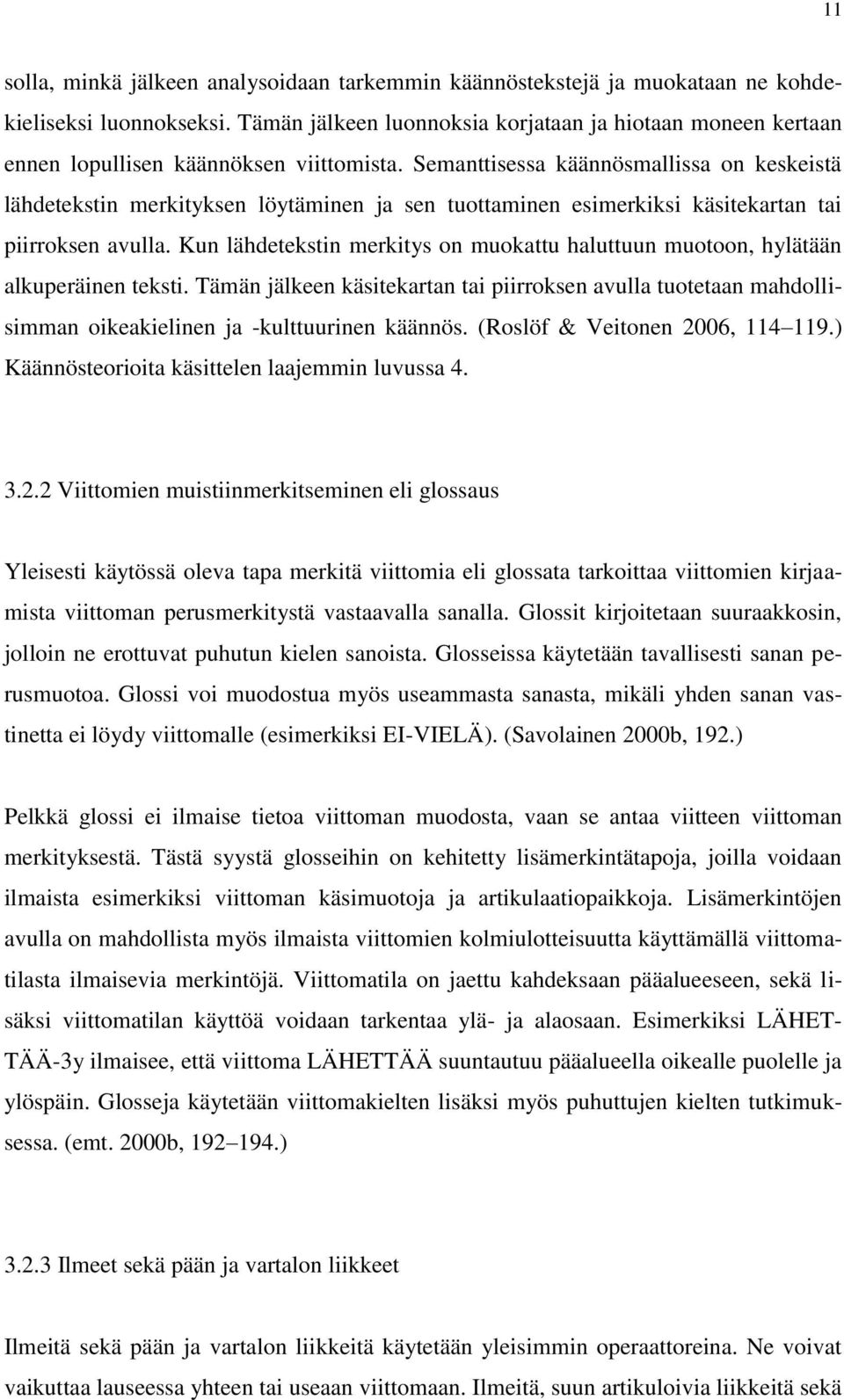 11

solla, minkä jälkeen analysoidaan tarkemmin käännöstekstejä ja muokataan ne kohdekieliseksi luonnokseksi. Tämän jälkeen luonnoksia korjataan ja hiotaan moneen kertaan ennen lopullisen käännöksen viittomista. Semanttisessa käännösmallissa on keskeistä lähdetekstin merkityksen löytäminen ja sen tuottaminen esimerkiksi käsitekartan tai piirroksen avulla. Kun lähdetekstin merkitys on muokattu haluttuun muotoon, hylätään alkuperäinen teksti. Tämän jälkeen käsitekartan tai piirroksen avulla tuotetaan mahdollisimman oikeakielinen ja -kulttuurinen käännös. (Roslöf & Veitonen 2006, 114 119.) Käännösteorioita käsittelen laajemmin luvussa 4.

3.2.2 Viittomien muistiinmerkitseminen eli glossaus

Yleisesti käytössä oleva tapa merkitä viittomia eli glossata tarkoittaa viittomien kirjaamista viittoman perusmerkitystä vastaavalla sanalla. Glossit kirjoitetaan suuraakkosin, jolloin ne erottuvat puhutun kielen sanoista. Glosseissa käytetään tavallisesti sanan perusmuotoa. Glossi voi muodostua myös useammasta sanasta, mikäli yhden sanan vastinetta ei löydy viittomalle (esimerkiksi EI-VIELÄ). (Savolainen 2000b, 192.)

Pelkkä glossi ei ilmaise tietoa viittoman muodosta, vaan se antaa viitteen viittoman merkityksestä. Tästä syystä glosseihin on kehitetty lisämerkintätapoja, joilla voidaan ilmaista esimerkiksi viittoman käsimuotoja ja artikulaatiopaikkoja. Lisämerkintöjen avulla on mahdollista myös ilmaista viittomien kolmiulotteisuutta käyttämällä viittomatilasta ilmaisevia merkintöjä. Viittomatila on jaettu kahdeksaan pääalueeseen, sekä lisäksi viittomatilan käyttöä voidaan tarkentaa ylä- ja alaosaan. Esimerkiksi LÄHETTÄÄ-3y ilmaisee, että viittoma LÄHETTÄÄ suuntautuu pääalueella oikealle puolelle ja ylöspäin. Glosseja käytetään viittomakielten lisäksi myös puhuttujen kielten tutkimuksessa. (emt. 2000b, 192 194.)

3.2.3 Ilmeet sekä pään ja vartalon liikkeet

Ilmeitä sekä pään ja vartalon liikkeitä käytetään yleisimmin operaattoreina. Ne voivat vaikuttaa lauseessa yhteen tai useaan viittomaan. Ilmeitä, suun artikuloivia liikkeitä sekä